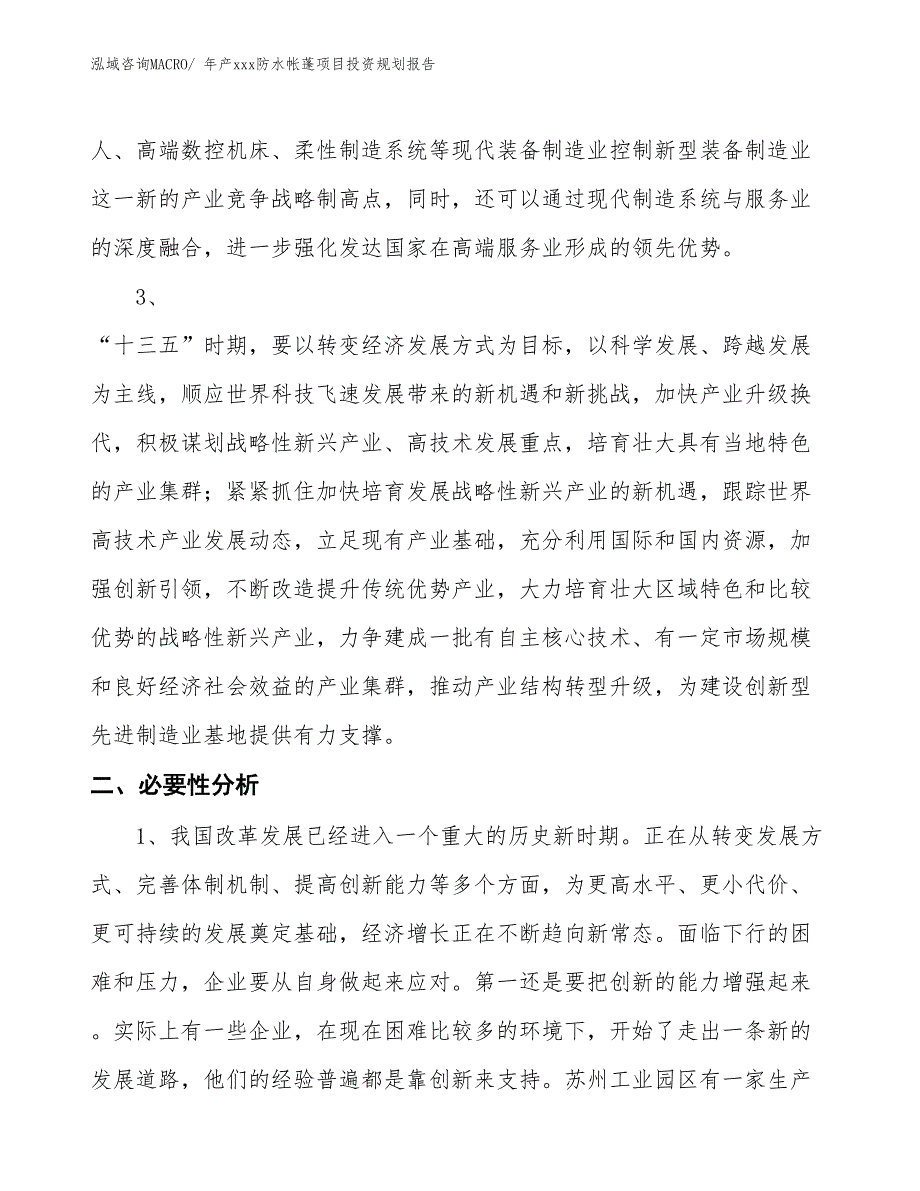 泓域咨询MACRO/ 年产xxx防水帐蓬项目投资规划报告

人、高端数控机床、柔性制造系统等现代装备制造业控制新型装备制造业这一新的产业竞争战略制高点，同时，还可以通过现代制造系统与服务业的深度融合，进一步强化发达国家在高端服务业形成的领先优势。

3、

“十三五”时期，要以转变经济发展方式为目标，以科学发展、跨越发展为主线，顺应世界科技飞速发展带来的新机遇和新挑战，加快产业升级换代，积极谋划战略性新兴产业、高技术发展重点，培育壮大具有当地特色的产业集群；紧紧抓住加快培育发展战略性新兴产业的新机遇，跟踪世界高技术产业发展动态，立足现有产业基础，充分利用国际和国内资源，加强创新引领，不断改造提升传统优势产业，大力培育壮大区域特色和比较优势的战略性新兴产业，力争建成一批有自主核心技术、有一定市场规模和良好经济社会效益的产业集群，推动产业结构转型升级，为建设创新型先进制造业基地提供有力支撑。

二、必要性分析

1、我国改革发展已经进入一个重大的历史新时期。正在从转变发展方式、完善体制机制、提高创新能力等多个方面，为更高水平、更小代价、更可持续的发展奠定基础，经济增长正在不断趋向新常态。面临下行的困难和压力，企业要从自身做起来应对。第一还是要把创新的能力增强起来。实际上有一些企业，在现在困难比较多的环境下，开始了走出一条新的发展道路，他们的经验普遍都是靠创新来支持。苏州工业园区有一家生产